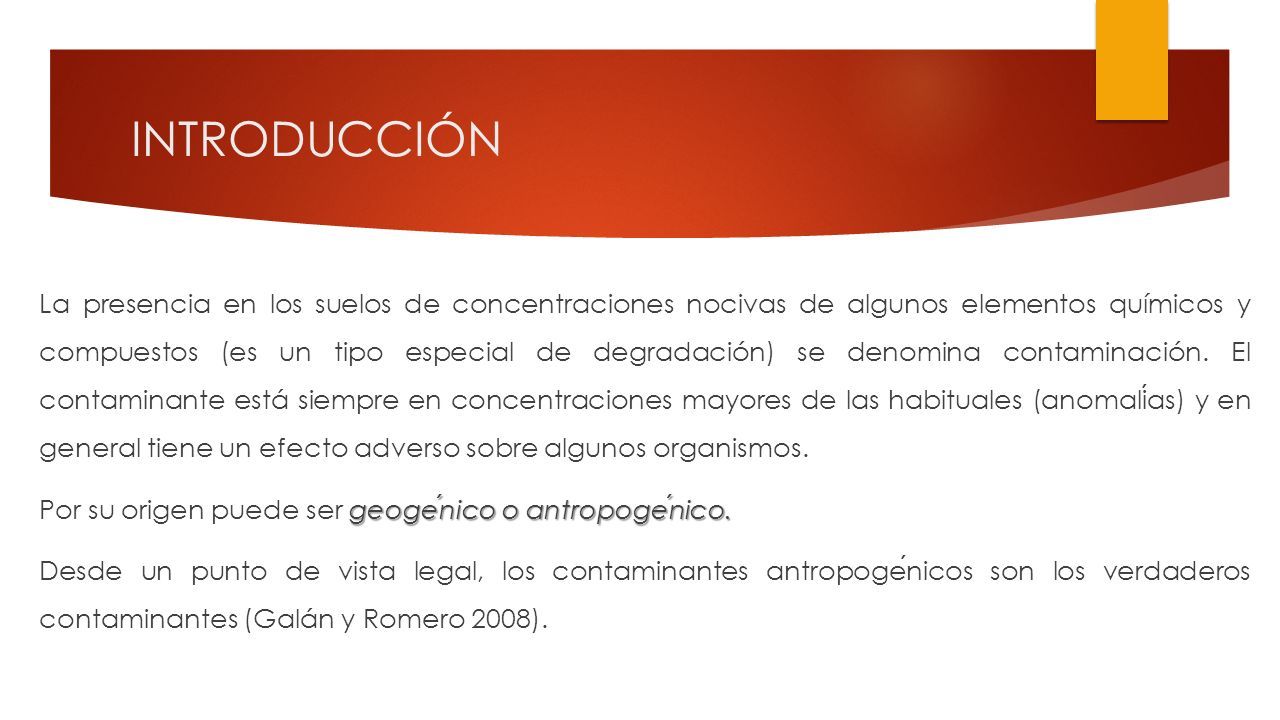 INTRODUCCIÓN

La presencia en los suelos de concentraciones nocivas de algunos elementos químicos y compuestos (es un tipo especial de degradación) se denomina contaminación. El contaminante está siempre en concentraciones mayores de las habituales (anomalías) y en general tiene un efecto adverso sobre algunos organismos.

Por su origen puede ser geogénico o antropogénico.

Desde un punto de vista legal, los contaminantes antropogénicos son los verdaderos contaminantes (Galán y Romero 2008).